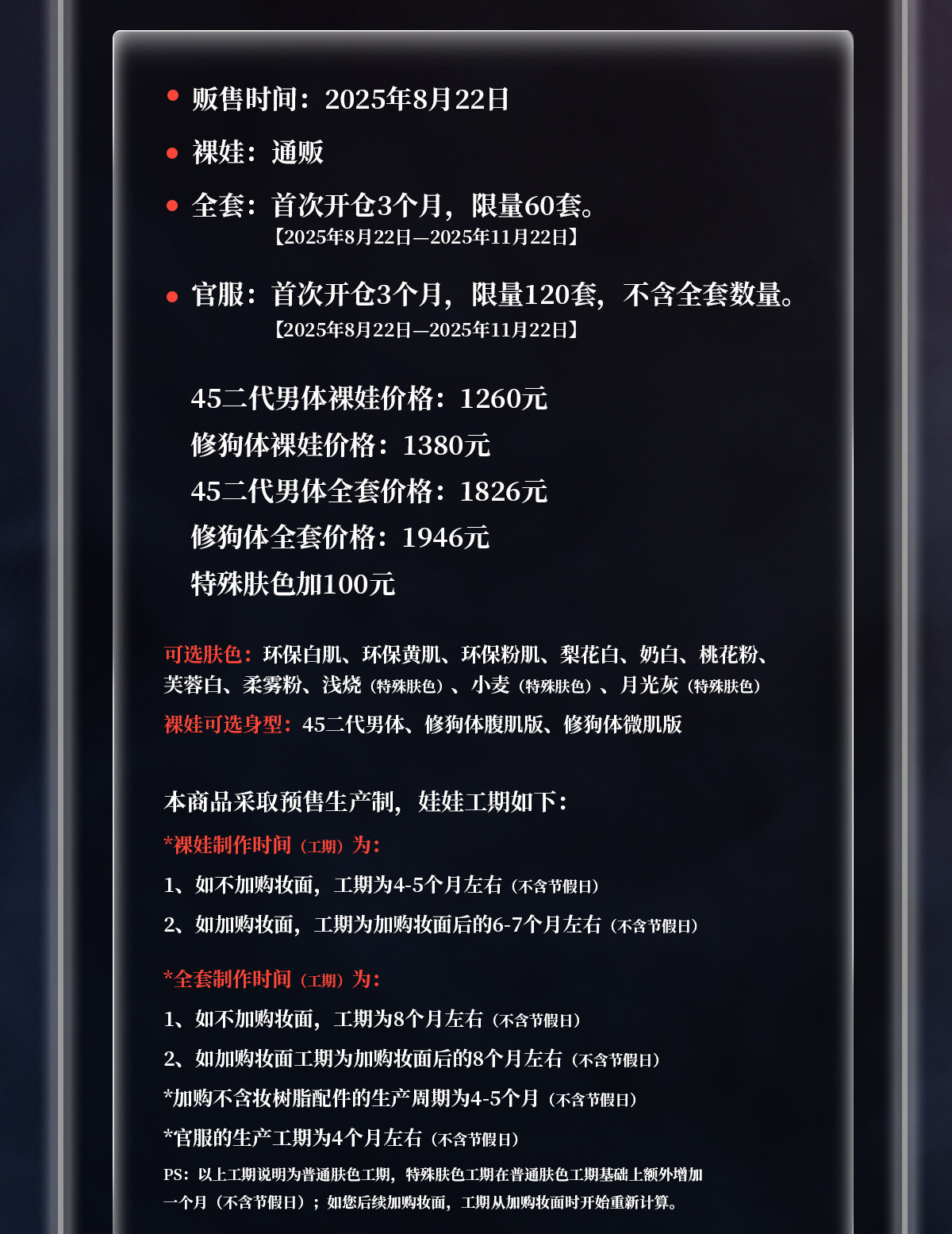 • 贩售时间：2025年8月22日

• 裸娃：通贩

• 全套：首次开仓3个月，限量60套。
【2025年8月22日—2025年11月22日】

• 官服：首次开仓3个月，限量120套，不含全套数量。
【2025年8月22日—2025年11月22日】

45二代男体裸娃价格：1260元
修狗体裸娃价格：1380元
45二代男体全套价格：1826元
修狗体全套价格：1946元
特殊肤色加100元

可选肤色：环保白肌、环保黄肌、环保粉肌、梨花白、奶白、桃花粉、芙蓉白、柔雾粉、浅烧（特殊肤色）、小麦（特殊肤色）、月光灰（特殊肤色）

裸娃可选身型：45二代男体、修狗体腹肌版、修狗体微肌版

本商品采取预售生产制，娃娃工期如下：

*裸娃制作时间（工期）为：
1、如不加购妆面，工期为4-5个月左右（不含节假日）
2、如加购妆面，工期为加购妆面后的6-7个月左右（不含节假日）

*全套制作时间（工期）为：
1、如不加购妆面，工期为8个月左右（不含节假日）
2、如加购妆面工期为加购妆面后的8个月左右（不含节假日）
*加购不含妆树脂配件的生产周期为4-5个月（不含节假日）
*官服的生产工期为4个月左右（不含节假日）
PS：以上工期说明为普通肤色工期，特殊肤色工期在普通肤色工期基础上额外增加一个月（不含节假日）；如您后续加购妆面，工期从加购妆面时开始重新计算。